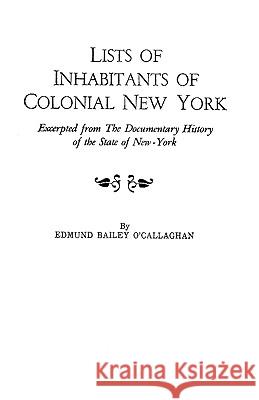 LISTS OF INHABITANTS OF COLONIAL NEW YORK

Excerpted from The Documentary History of the State of New-York

By
EDMUND BAILEY O'CALLAGHAN

Kraina Książek